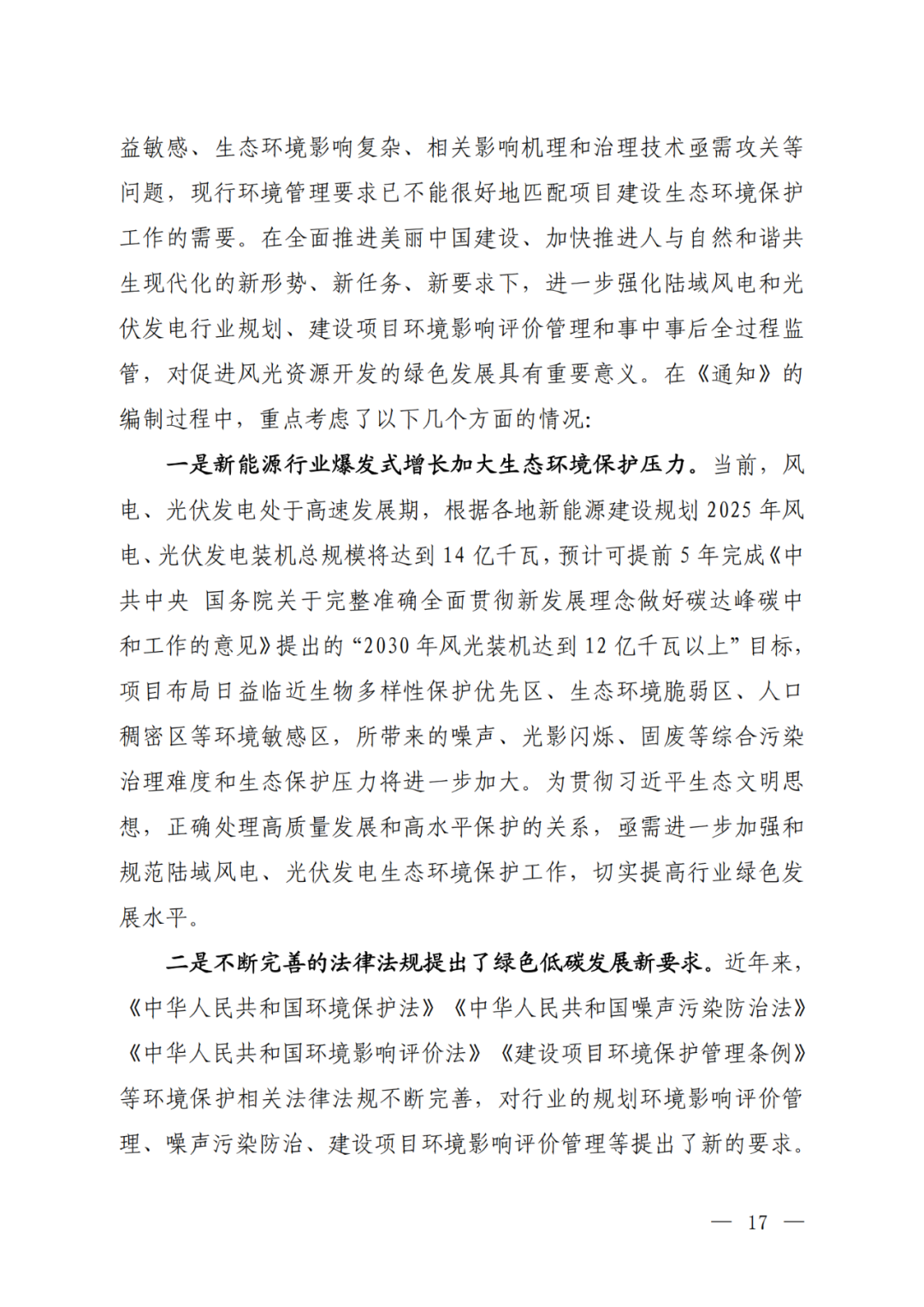 益敏感、生态环境影响复杂、相关影响机理和治理技术亟需攻关等问题，现行环境管理要求已不能很好地匹配项目建设生态环境保护工作的需要。在全面推进美丽中国建设、加快推进人与自然和谐共生现代化的新形势、新任务、新要求下，进一步强化陆域风电和光伏发电行业规划、建设项目环境影响评价管理和事中事后全过程监管，对促进风光资源开发的绿色发展具有重要意义。在《通知》的编制过程中，重点考虑了以下几个方面的情况：

一是新能源行业爆发式增长加大生态环境保护压力。当前，风电、光伏发电处于高速发展期，根据各地新能源建设规划 2025 年风电、光伏发电装机总规模将达到 14 亿千瓦，预计可提前 5 年完成《中共中央 国务院关于完整准确全面贯彻新发展理念做好碳达峰碳中和工作的意见》提出的“2030 年风光装机达到 12 亿千瓦以上”目标，项目布局日益临近生物多样性保护优先区、生态环境脆弱区、人口稠密区等环境敏感区，所带来的噪声、光影闪烁、固废等综合污染治理难度和生态保护压力将进一步加大。为贯彻习近平生态文明思想，正确处理高质量发展和高水平保护的关系，亟需进一步加强和规范陆域风电、光伏发电生态环境保护工作，切实提高行业绿色发展水平。

二是不断完善的法律法规提出了绿色低碳发展新要求。近年来，《中华人民共和国环境保护法》《中华人民共和国噪声污染防治法》《中华人民共和国环境影响评价法》《建设项目环境保护管理条例》等环境保护相关法律法规不断完善，对行业的规划环境影响评价管理、噪声污染防治、建设项目环境影响评价管理等提出了新的要求。

— 17 —